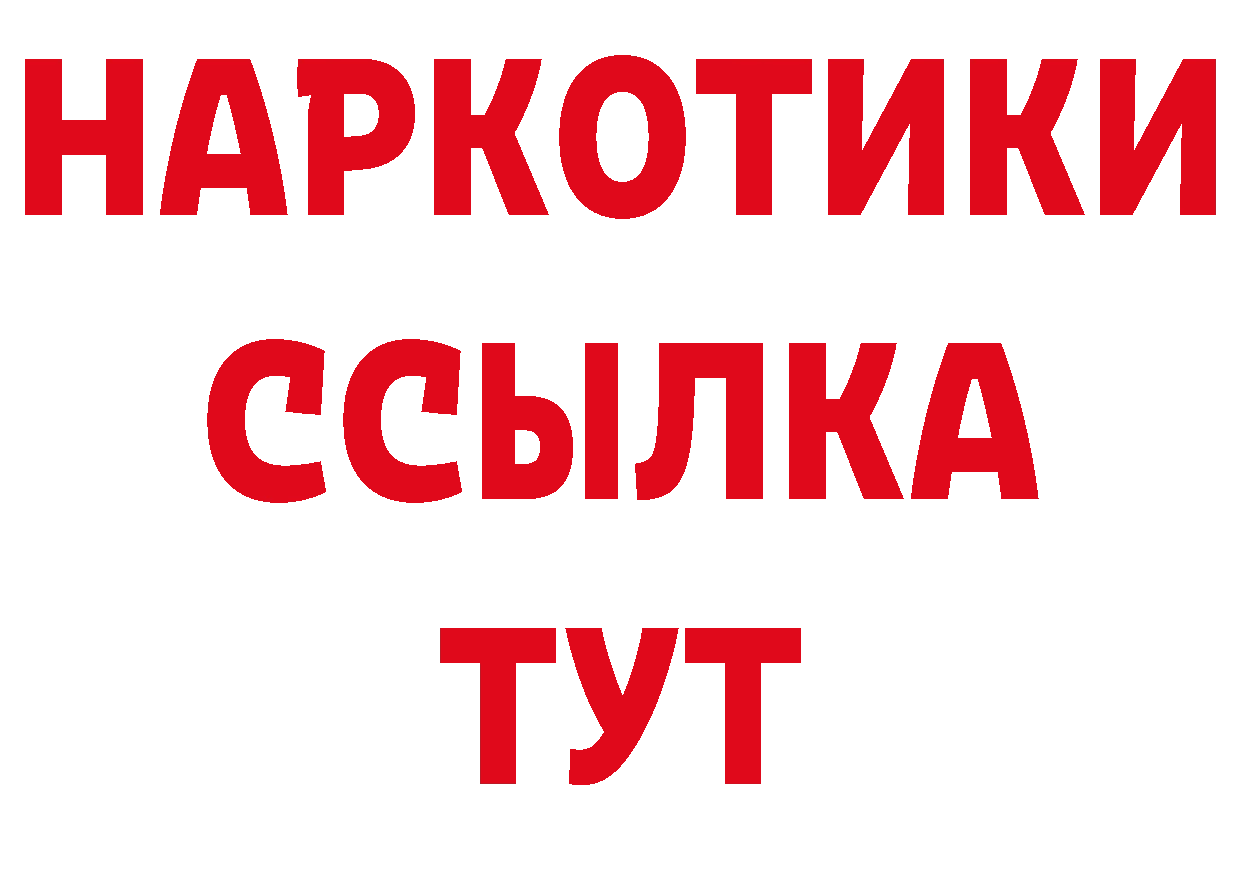 НАРКОТИКИ
ССЫЛКА
ТУТ